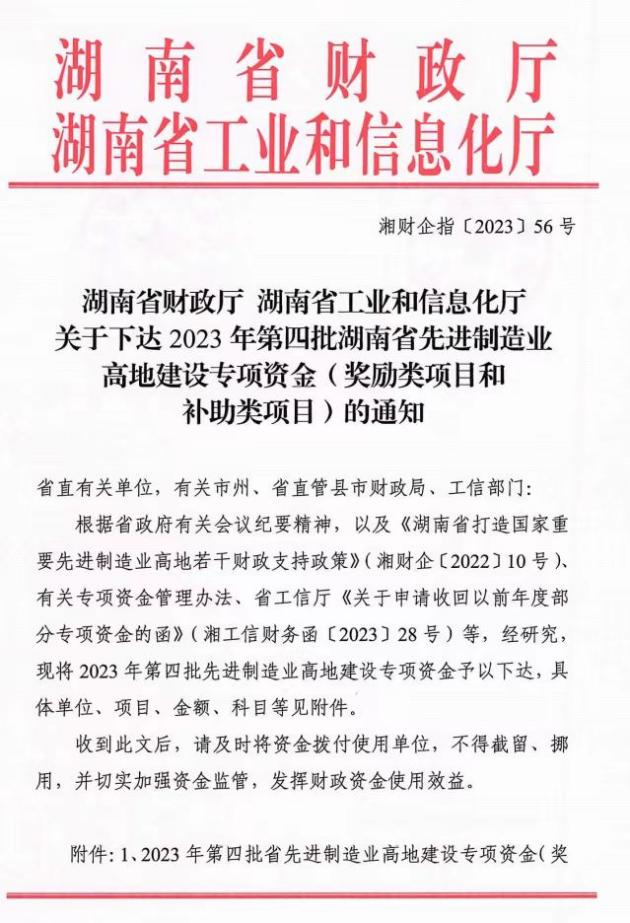 湖南省财政厅
湖南省工业和信息化厅

湘财企指〔2023〕56号

湖南省财政厅 湖南省工业和信息化厅
关于下达2023年第四批湖南省先进制造业
高地建设专项资金（奖励类项目和
补助类项目）的通知

省直有关单位，有关市州、省直管县市财政局、工信部门：

根据省政府有关会议纪要精神，以及《湖南省打造国家重要先进制造业高地若干财政支持政策》（湘财企〔2022〕10号）、有关专项资金管理办法、省工信厅《关于申请收回以前年度部分专项资金的函》（湘工信财务函〔2023〕28号）等，经研究，现将2023年第四批先进制造业高地建设专项资金予以下达，具体单位、项目、金额、科目等见附件。

收到此文后，请及时将资金拨付使用单位，不得截留、挪用，并切实加强资金监管，发挥财政资金使用效益。

附件：1、2023年第四批省先进制造业高地建设专项资金（奖